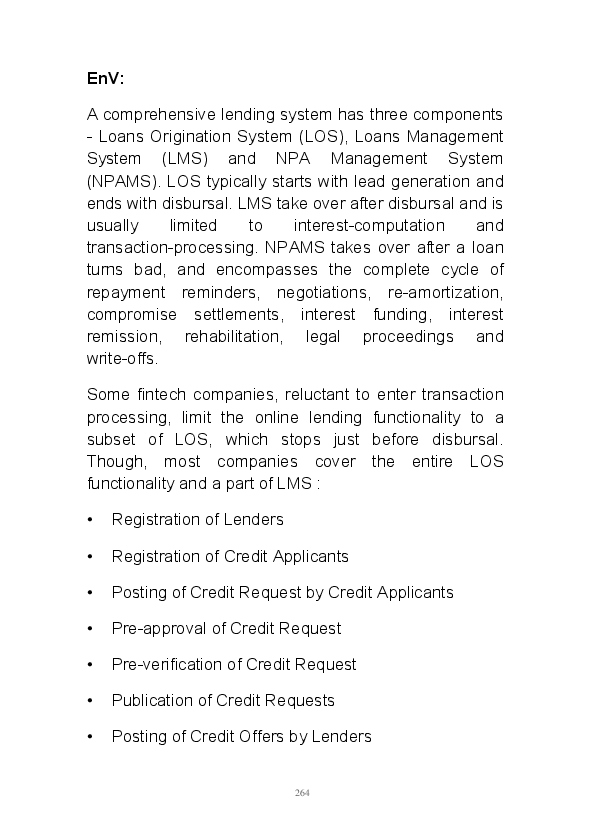 EnV:

A comprehensive lending system has three components - Loans Origination System (LOS), Loans Management System (LMS) and NPA Management System (NPAMS). LOS typically starts with lead generation and ends with disbursal. LMS take over after disbursal and is usually limited to interest-computation and transaction-processing. NPAMS takes over after a loan turns bad, and encompasses the complete cycle of repayment reminders, negotiations, re-amortization, compromise settlements, interest funding, interest remission, rehabilitation, legal proceedings and write-offs.

Some fintech companies, reluctant to enter transaction processing, limit the online lending functionality to a subset of LOS, which stops just before disbursal. Though, most companies cover the entire LOS functionality and a part of LMS :

• Registration of Lenders

• Registration of Credit Applicants

• Posting of Credit Request by Credit Applicants

• Pre-approval of Credit Request

• Pre-verification of Credit Request

• Publication of Credit Requests

• Posting of Credit Offers by Lenders

264